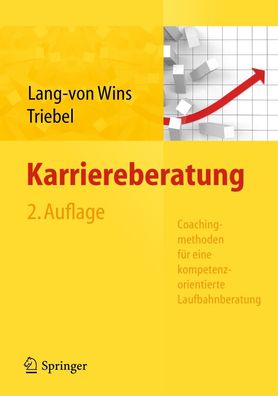 Lang-von Wins
Triebel

Karriereberatung

2. Auflage

Coachingmethoden für eine kompetenzorientierte Laufbahnberatung

Springer